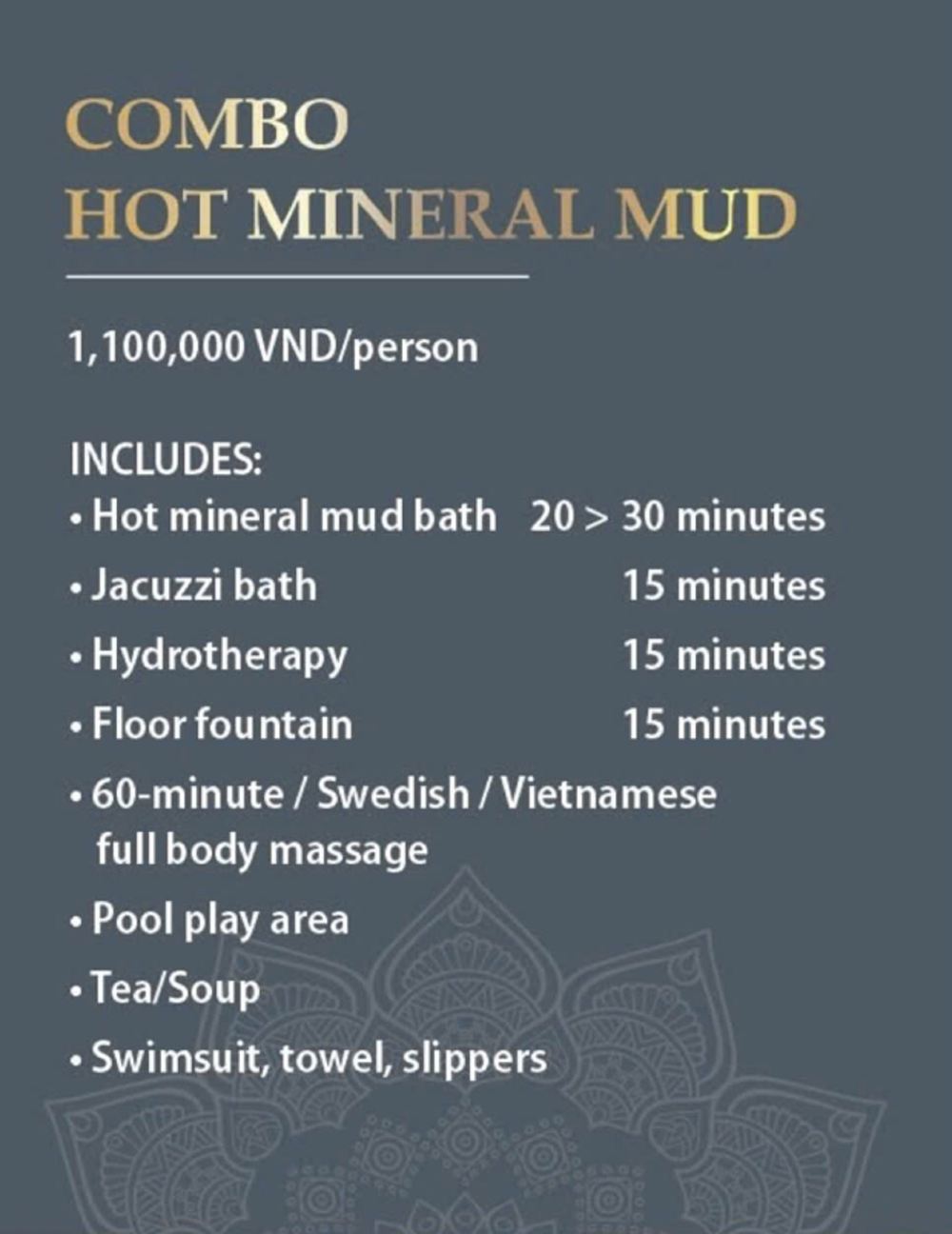 COMBO
HOT MINERAL MUD

1,100,000 VND/person

INCLUDES:
• Hot mineral mud bath 20 > 30 minutes
• Jacuzzi bath 15 minutes
• Hydrotherapy 15 minutes
• Floor fountain 15 minutes
• 60-minute / Swedish / Vietnamese full body massage
• Pool play area
• Tea/Soup
• Swimsuit, towel, slippers